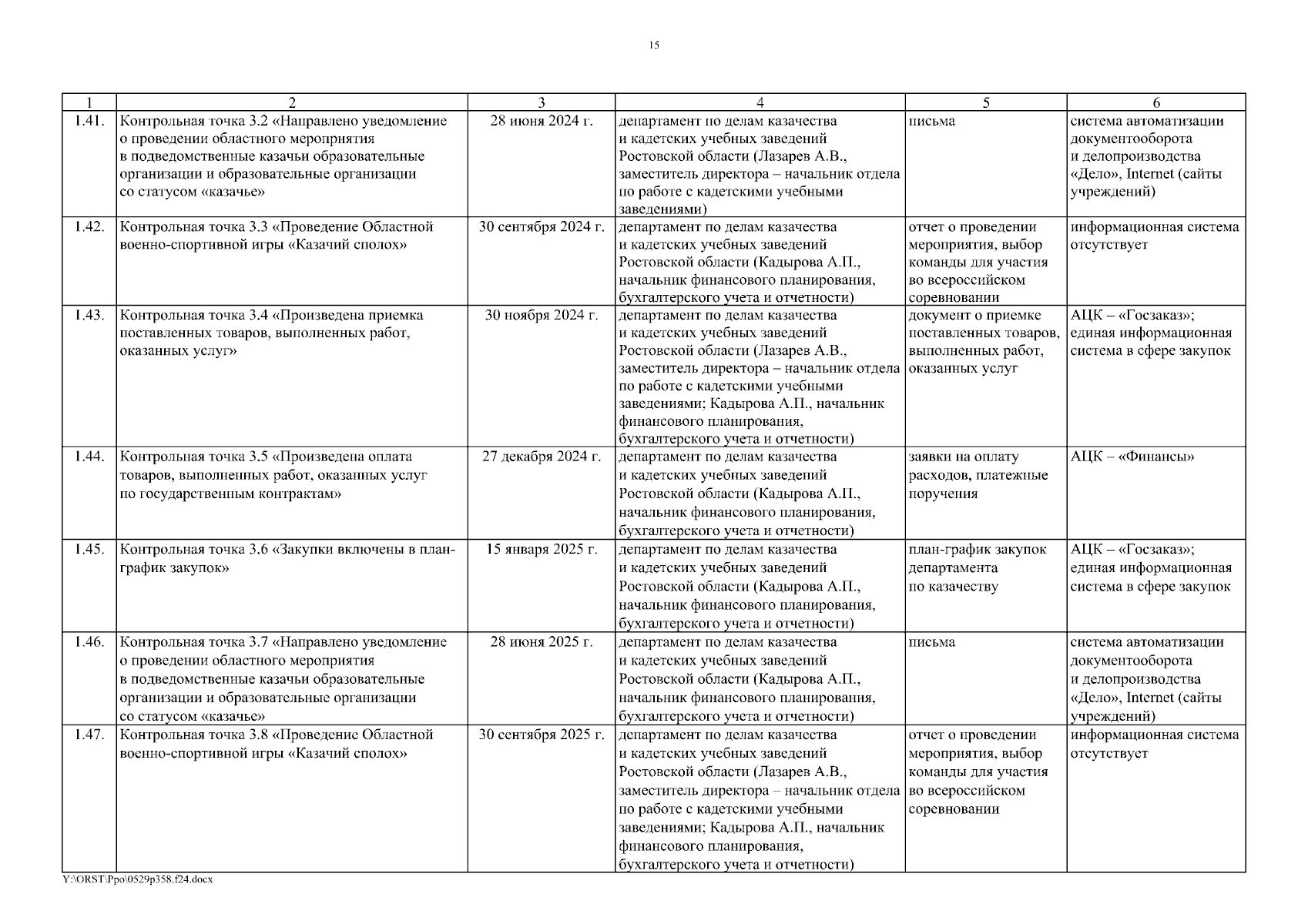 15

| 1 | 2 | 3 | 4 | 5 | 6 |
|---|---|---|---|---|---|
| 1.41. | Контрольная точка 3.2 «Направлено уведомление о проведении областного мероприятия в подведомственные казачьи образовательные организации и образовательные организации со статусом «казачье» | 28 июня 2024 г. | департамент по делам казачества и кадетских учебных заведений Ростовской области (Лазарев А.В., заместитель директора – начальник отдела по работе с кадетскими учебными заведениями) | письма | система автоматизации документооборота и делопроизводства «Дело», Internet (сайты учреждений) |
| 1.42. | Контрольная точка 3.3 «Проведение Областной военно-спортивной игры «Казачий сполох» | 30 сентября 2024 г. | департамент по делам казачества и кадетских учебных заведений Ростовской области (Кадырова А.П., начальник финансового планирования, бухгалтерского учета и отчетности) | отчет о проведении мероприятия, выбор команды для участия во всероссийском соревновании | информационная система отсутствует |
| 1.43. | Контрольная точка 3.4 «Произведена приемка поставленных товаров, выполненных работ, оказанных услуг» | 30 ноября 2024 г. | департамент по делам казачества и кадетских учебных заведений Ростовской области (Лазарев А.В., заместитель директора – начальник отдела по работе с кадетскими учебными заведениями; Кадырова А.П., начальник финансового планирования, бухгалтерского учета и отчетности) | документ о приемке поставленных товаров, выполненных работ, оказанных услуг | АЦК – «Госзаказ»; единая информационная система в сфере закупок |
| 1.44. | Контрольная точка 3.5 «Произведена оплата товаров, выполненных работ, оказанных услуг по государственным контрактам» | 27 декабря 2024 г. | департамент по делам казачества и кадетских учебных заведений Ростовской области (Кадырова А.П., начальник финансового планирования, бухгалтерского учета и отчетности) | заявки на оплату расходов, платежные поручения | АЦК – «Финансы» |
| 1.45. | Контрольная точка 3.6 «Закупки включены в план-график закупок» | 15 января 2025 г. | департамент по делам казачества и кадетских учебных заведений Ростовской области (Кадырова А.П., начальник финансового планирования, бухгалтерского учета и отчетности) | план-график закупок департамента по казачеству | АЦК – «Госзаказ»; единая информационная система в сфере закупок |
| 1.46. | Контрольная точка 3.7 «Направлено уведомление о проведении областного мероприятия в подведомственные казачьи образовательные организации и образовательные организации со статусом «казачье» | 28 июня 2025 г. | департамент по делам казачества и кадетских учебных заведений Ростовской области (Кадырова А.П., начальник финансового планирования, бухгалтерского учета и отчетности) | письма | система автоматизации документооборота и делопроизводства «Дело», Internet (сайты учреждений) |
| 1.47. | Контрольная точка 3.8 «Проведение Областной военно-спортивной игры «Казачий сполох» | 30 сентября 2025 г. | департамент по делам казачества и кадетских учебных заведений Ростовской области (Лазарев А.В., заместитель директора – начальник отдела по работе с кадетскими учебными заведениями; Кадырова А.П., начальник финансового планирования, бухгалтерского учета и отчетности) | отчет о проведении мероприятия, выбор команды для участия во всероссийском соревновании | информационная система отсутствует |

Y:\ORST\Ppo\0529p358.f24.docx